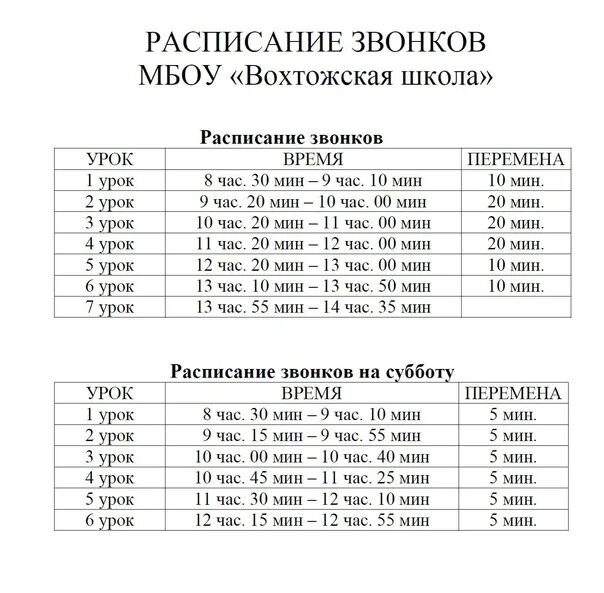 РАСПИСАНИЕ ЗВОНКОВ
МБОУ «Вохтожская школа»

Расписание звонков

| УРОК | ВРЕМЯ | ПЕРЕМЕНА |
|---|---|---|
| 1 урок | 8 час. 30 мин – 9 час. 10 мин | 10 мин. |
| 2 урок | 9 час. 20 мин – 10 час. 00 мин | 20 мин. |
| 3 урок | 10 час. 20 мин – 11 час. 00 мин | 20 мин. |
| 4 урок | 11 час. 20 мин – 12 час. 00 мин | 20 мин. |
| 5 урок | 12 час. 20 мин – 13 час. 00 мин | 10 мин. |
| 6 урок | 13 час. 10 мин – 13 час. 50 мин | 10 мин. |
| 7 урок | 13 час. 55 мин – 14 час. 35 мин | |

Расписание звонков на субботу

| УРОК | ВРЕМЯ | ПЕРЕМЕНА |
|---|---|---|
| 1 урок | 8 час. 30 мин – 9 час. 10 мин | 5 мин. |
| 2 урок | 9 час. 15 мин – 9 час. 55 мин | 5 мин. |
| 3 урок | 10 час. 00 мин – 10 час. 40 мин | 5 мин. |
| 4 урок | 10 час. 45 мин – 11 час. 25 мин | 5 мин. |
| 5 урок | 11 час. 30 мин – 12 час. 10 мин | 5 мин. |
| 6 урок | 12 час. 15 мин – 12 час. 55 мин | 5 мин. |